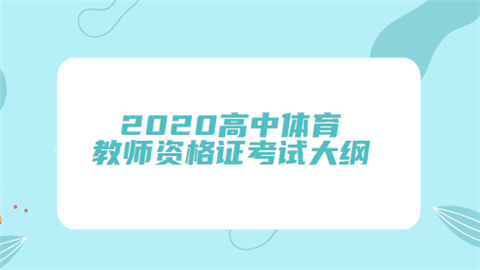 2020高中体育
教师资格证考试大纲